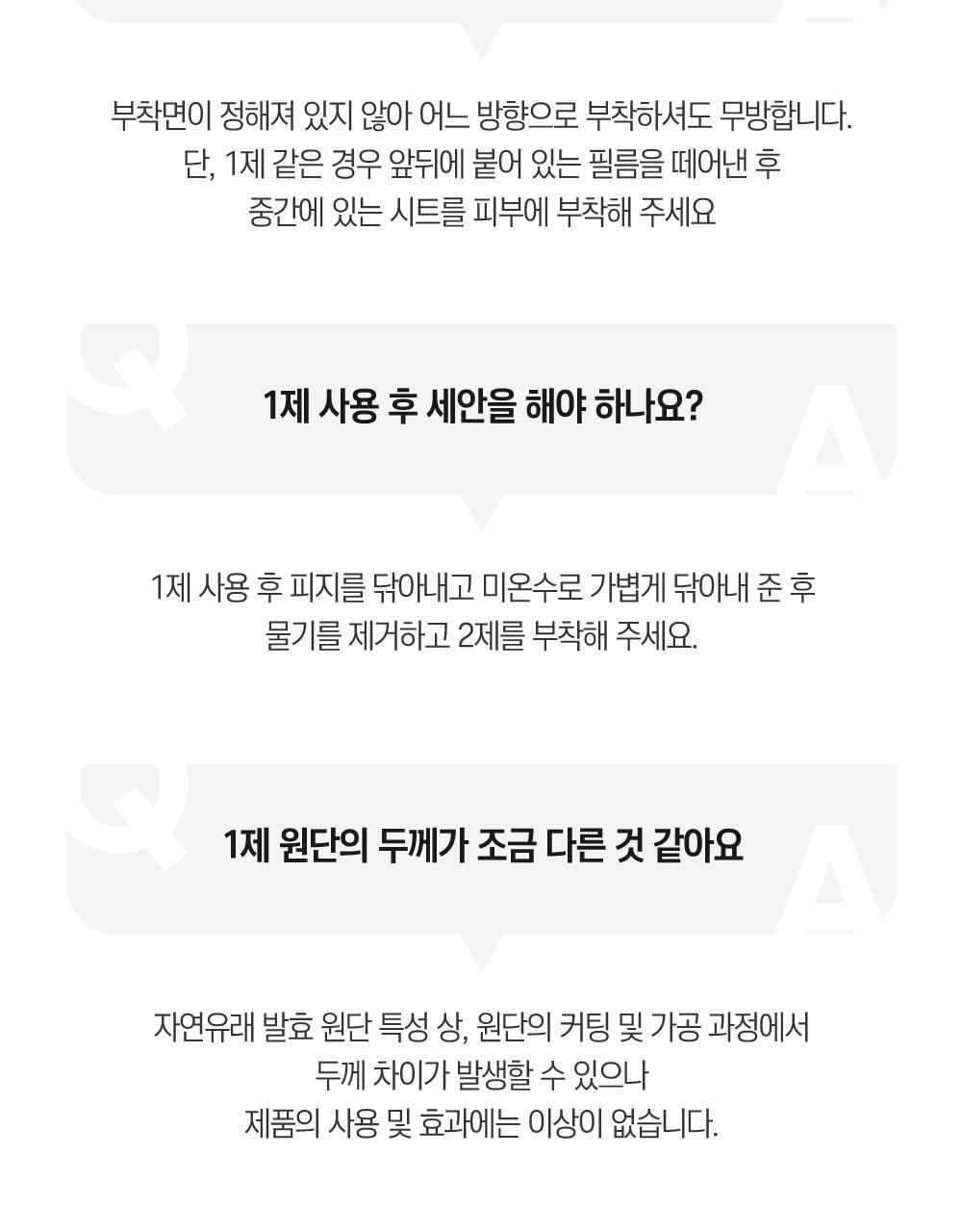 부착면이 정해져 있지 않아 어느 방향으로 부착하셔도 무방합니다.
단, 1제 같은 경우 앞뒤에 붙어 있는 필름을 떼어낸 후
중간에 있는 시트를 피부에 부착해 주세요

Q

1제 사용 후 세안을 해야 하나요?

A

1제 사용 후 피지를 닦아내고 미온수로 가볍게 닦아내 준 후
물기를 제거하고 2제를 부착해 주세요.

Q

1제 원단의 두께가 조금 다른 것 같아요

A

자연유래 발효 원단 특성 상, 원단의 커팅 및 가공 과정에서
두께 차이가 발생할 수 있으나
제품의 사용 및 효과에는 이상이 없습니다.